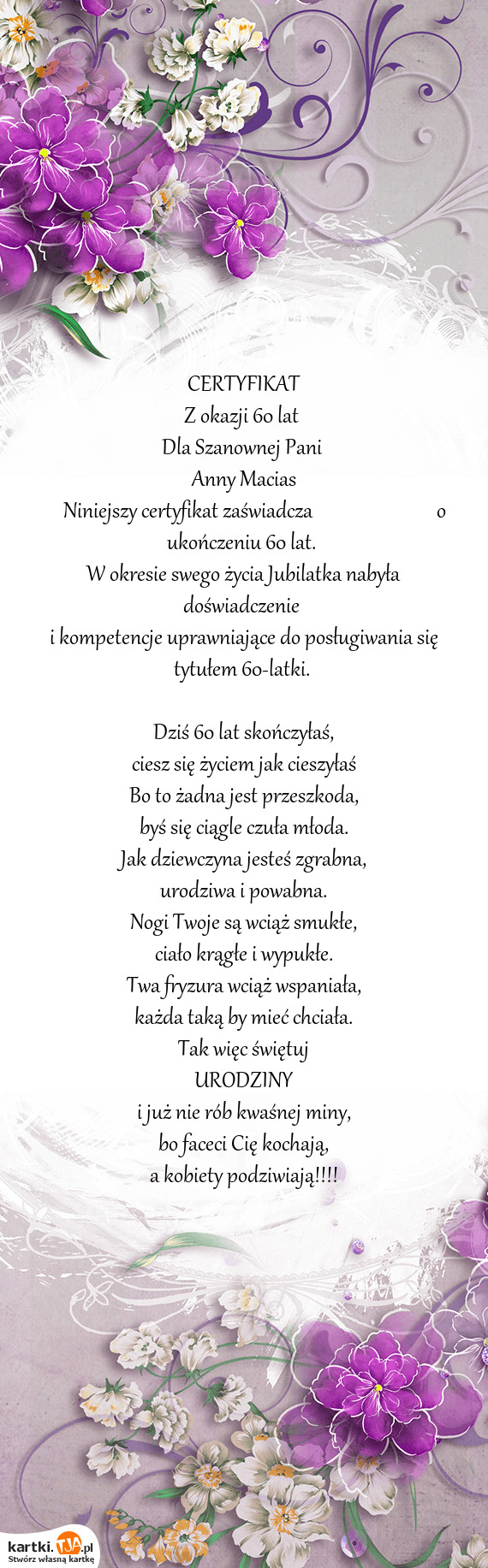 CERTYFIKAT
Z okazji 60 lat
Dla Szanownej Pani
Anny Macias
Niniejszy certyfikat zaświadcza o ukończeniu 60 lat.
W okresie swego życia Jubilatka nabyła doświadczenie
i kompetencje uprawniające do posługiwania się tytułem 60-latki.

Dziś 60 lat skończyłaś,
ciesz się życiem jak cieszyłaś
Bo to żadna jest przeszkoda,
byś się ciągle czuła młoda.
Jak dziewczyna jesteś zgrabna,
urodziwa i powabna.
Nogi Twoje są wciąż smukłe,
ciało krągłe i wypukłe.
Twa fryzura wciąż wspaniała,
każda taką by mieć chciała.
Tak więc świętuj
URODZINY
i już nie rób kwaśnej miny,
bo faceci Cię kochają,
a kobiety podziwiają!!!!

kartki.TJA.pl
Stwórz własną kartkę